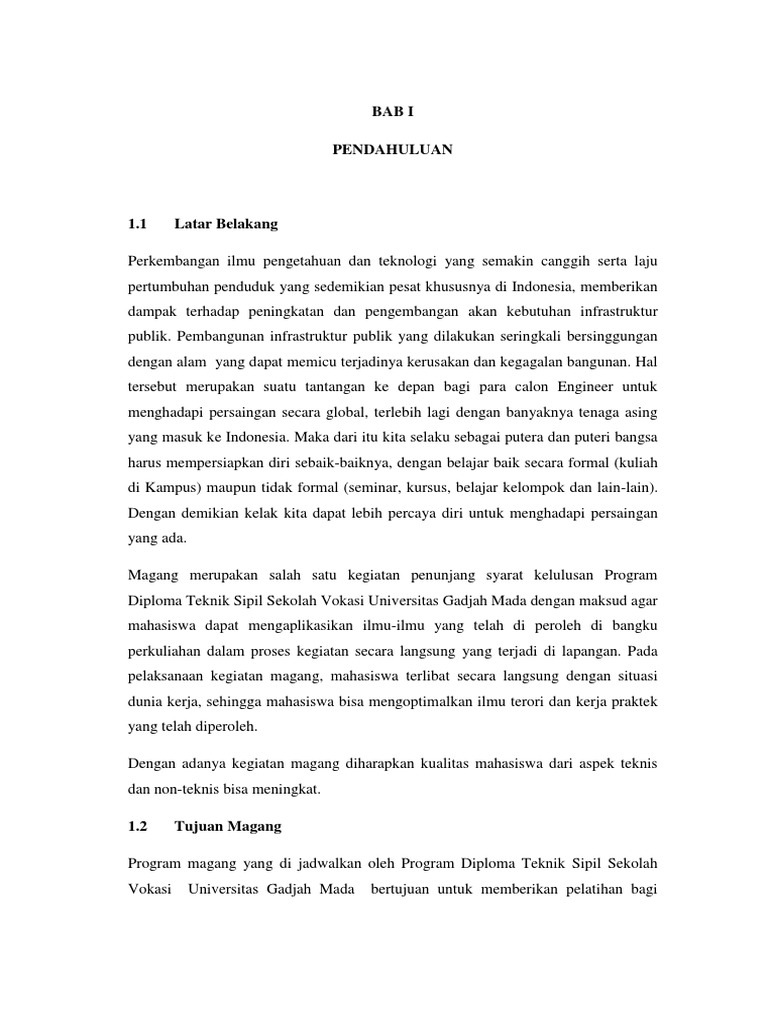 BAB I

PENDAHULUAN

1.1 Latar Belakang

Perkembangan ilmu pengetahuan dan teknologi yang semakin canggih serta laju pertumbuhan penduduk yang sedemikian pesat khususnya di Indonesia, memberikan dampak terhadap peningkatan dan pengembangan akan kebutuhan infrastruktur publik. Pembangunan infrastruktur publik yang dilakukan seringkali bersinggungan dengan alam yang dapat memicu terjadinya kerusakan dan kegagalan bangunan. Hal tersebut merupakan suatu tantangan ke depan bagi para calon Engineer untuk menghadapi persaingan secara global, terlebih lagi dengan banyaknya tenaga asing yang masuk ke Indonesia. Maka dari itu kita selaku sebagai putera dan puteri bangsa harus mempersiapkan diri sebaik-baiknya, dengan belajar baik secara formal (kuliah di Kampus) maupun tidak formal (seminar, kursus, belajar kelompok dan lain-lain). Dengan demikian kelak kita dapat lebih percaya diri untuk menghadapi persaingan yang ada.

Magang merupakan salah satu kegiatan penunjang syarat kelulusan Program Diploma Teknik Sipil Sekolah Vokasi Universitas Gadjah Mada dengan maksud agar mahasiswa dapat mengaplikasikan ilmu-ilmu yang telah di peroleh di bangku perkuliahan dalam proses kegiatan secara langsung yang terjadi di lapangan. Pada pelaksanaan kegiatan magang, mahasiswa terlibat secara langsung dengan situasi dunia kerja, sehingga mahasiswa bisa mengoptimalkan ilmu terori dan kerja praktek yang telah diperoleh.

Dengan adanya kegiatan magang diharapkan kualitas mahasiswa dari aspek teknis dan non-teknis bisa meningkat.

1.2 Tujuan Magang

Program magang yang di jadwalkan oleh Program Diploma Teknik Sipil Sekolah Vokasi Universitas Gadjah Mada bertujuan untuk memberikan pelatihan bagi